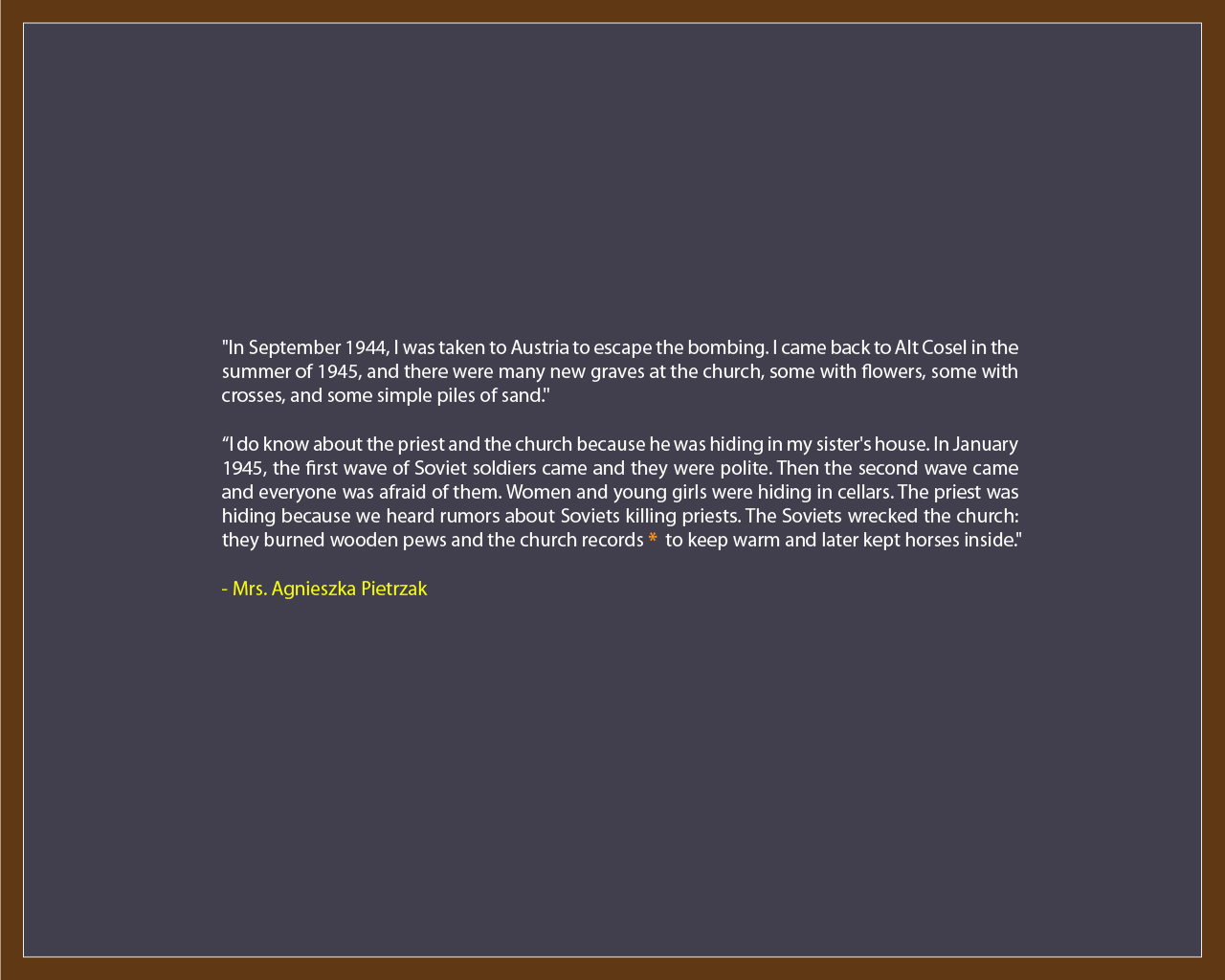 "In September 1944, I was taken to Austria to escape the bombing. I came back to Alt Cosel in the summer of 1945, and there were many new graves at the church, some with flowers, some with crosses, and some simple piles of sand."

“I do know about the priest and the church because he was hiding in my sister's house. In January 1945, the first wave of Soviet soldiers came and they were polite. Then the second wave came and everyone was afraid of them. Women and young girls were hiding in cellars. The priest was hiding because we heard rumors about Soviets killing priests. The Soviets wrecked the church: they burned wooden pews and the church records * to keep warm and later kept horses inside."

- Mrs. Agnieszka Pietrzak